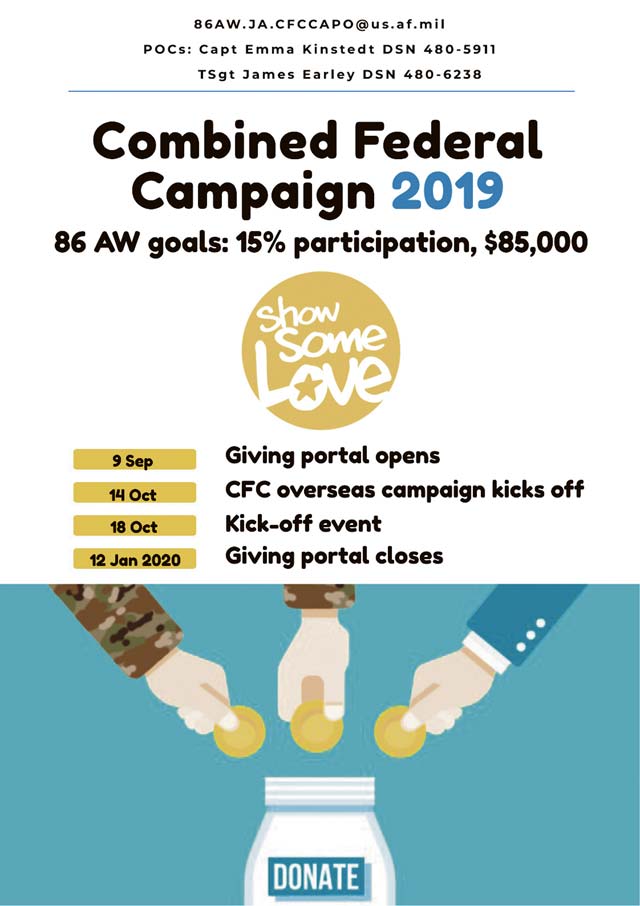 86AW.JA.CFCCAPO@us.af.mil
POCs: Capt Emma Kinstedt DSN 480-5911
TSgt James Earley DSN 480-6238

Combined Federal Campaign 2019

86 AW goals: 15% participation, $85,000

Show Some Love

9 Sep
Giving portal opens

14 Oct
CFC overseas campaign kicks off

18 Oct
Kick-off event

12 Jan 2020
Giving portal closes

DONATE